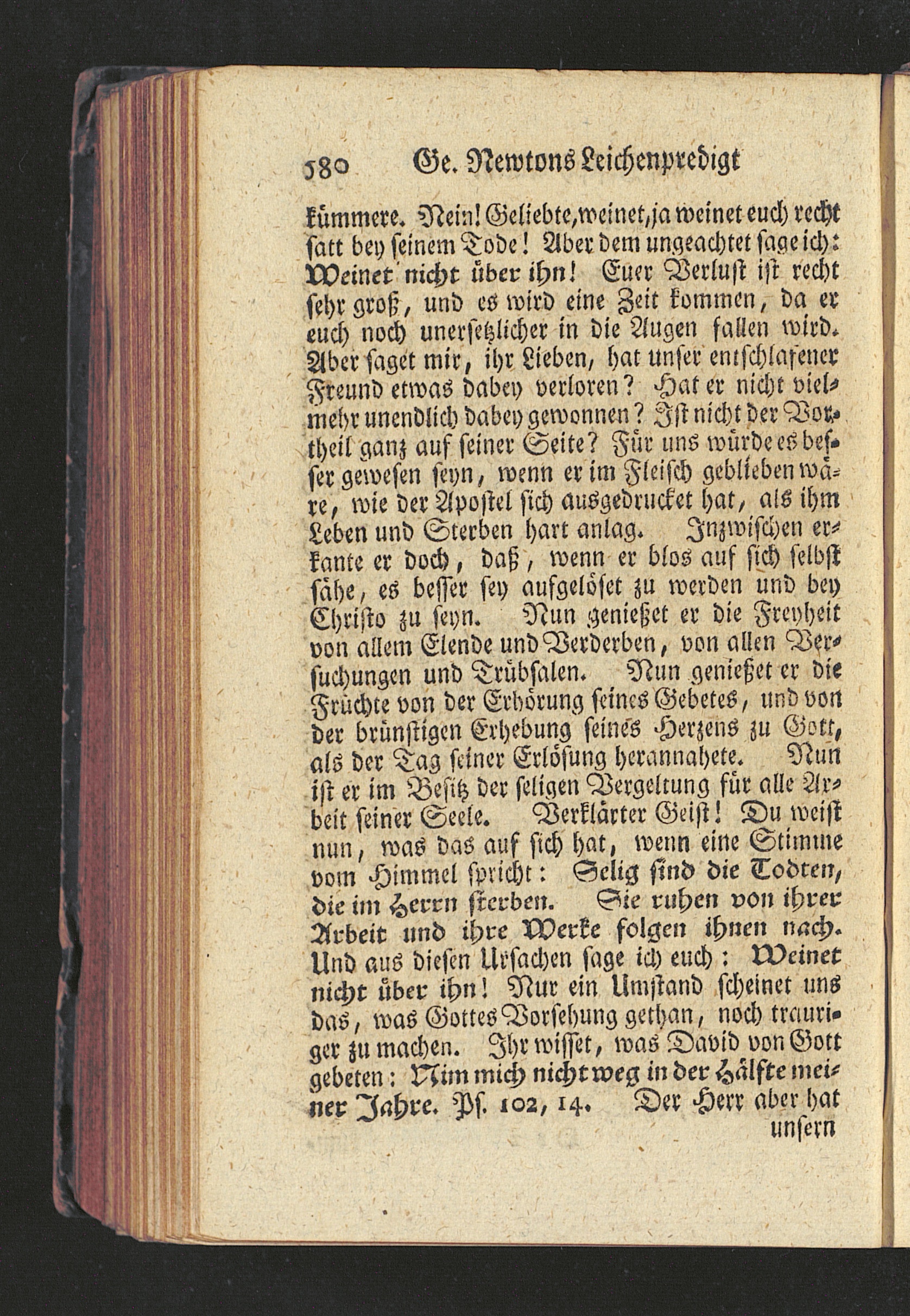 580 Ge. Newtons Leichenpredigt

kümmere. Nein! Geliebte, weinet, ja weinet euch recht satt bey seinem Tode! Aber dem ungeachtet sage ich: Weinet nicht über ihn! Euer Verlust ist recht sehr groß, und es wird eine Zeit kommen, da er euch noch unersetzlicher in die Augen fallen wird. Aber saget mir, ihr Lieben, hat unser entschlafener Freund etwas dabey verloren? Hat er nicht vielmehr unendlich dabey gewonnen? Ist nicht der Vortheil ganz auf seiner Seite? Für uns würde es besser gewesen seyn, wenn er im Fleisch geblieben wäre, wie der Apostel sich ausgedrucket hat, als ihm Leben und Sterben hart anlag. Inzwischen erkante er doch, daß, wenn er blos auf sich selbst sähe, es besser sey aufgelöset zu werden und bey Christo zu seyn. Nun genießet er die Freyheit von allem Elende und Verderben, von allen Versuchungen und Trübsalen. Nun genießet er die Früchte von der Erhörung seines Gebetes, und von der brünstigen Erhebung seines Herzens zu Gott, als der Tag seiner Erlösung herannahete. Nun ist er im Besitz der seligen Vergeltung für alle Arbeit seiner Seele. Verklärter Geist! Du weist nun, was das auf sich hat, wenn eine Stimme vom Himmel spricht: Selig sind die Todten, die im Herrn sterben. Sie ruhen von ihrer Arbeit und ihre Werke folgen ihnen nach. Und aus diesen Ursachen sage ich euch: Weinet nicht über ihn! Nur ein Umstand scheinet uns das, was Gottes Vorsehung gethan, noch trauriger zu machen. Ihr wisset, was David von Gott gebeten: Nim mich nicht weg in der Hälfte meiner Jahre. Ps. 102, 14. Der Herr aber hat unsern